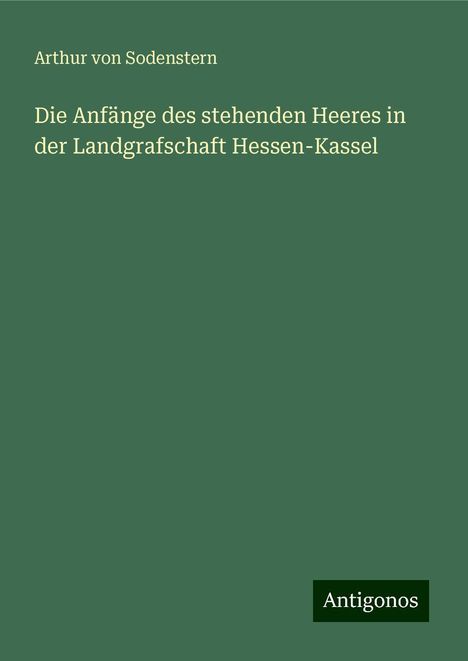 Arthur von Sodenstern

Die Anfänge des stehenden Heeres in der Landgrafschaft Hessen-Kassel

Antigonos